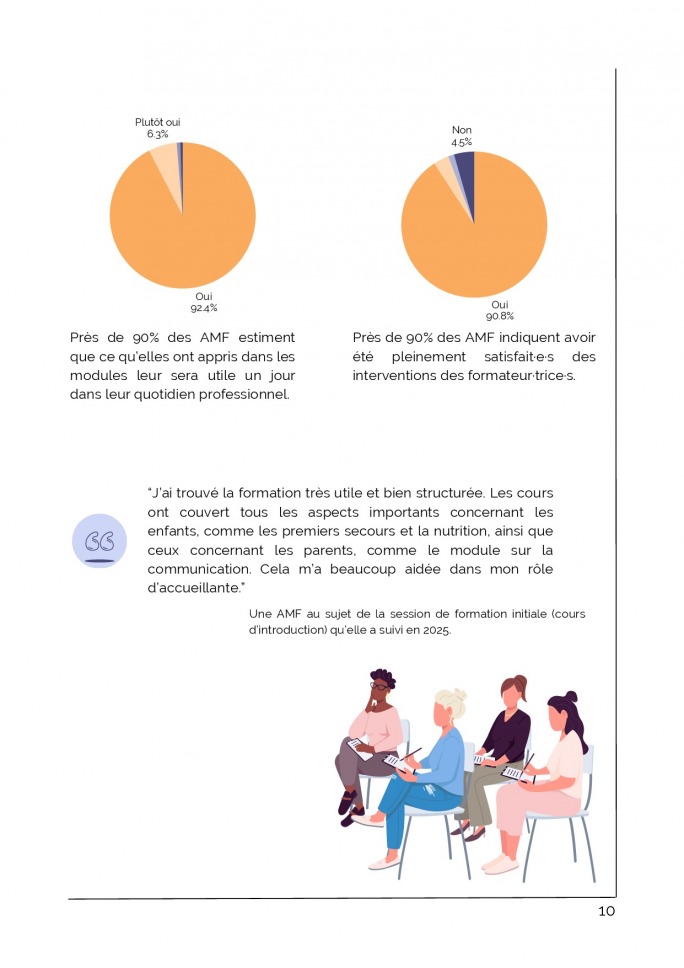 Plutôt oui
6.3%

Oui
92.4%

Près de 90% des AMF estiment que ce qu'elles ont appris dans les modules leur sera utile un jour dans leur quotidien professionnel.

Non
4.5%

Oui
90.8%

Près de 90% des AMF indiquent avoir été pleinement satisfait·e·s des interventions des formateur·trice·s.

"J'ai trouvé la formation très utile et bien structurée. Les cours ont couvert tous les aspects importants concernant les enfants, comme les premiers secours et la nutrition, ainsi que ceux concernant les parents, comme le module sur la communication. Cela m'a beaucoup aidée dans mon rôle d'accueillante."

Une AMF au sujet de la session de formation initiale (cours d'introduction) qu'elle a suivi en 2025.

10